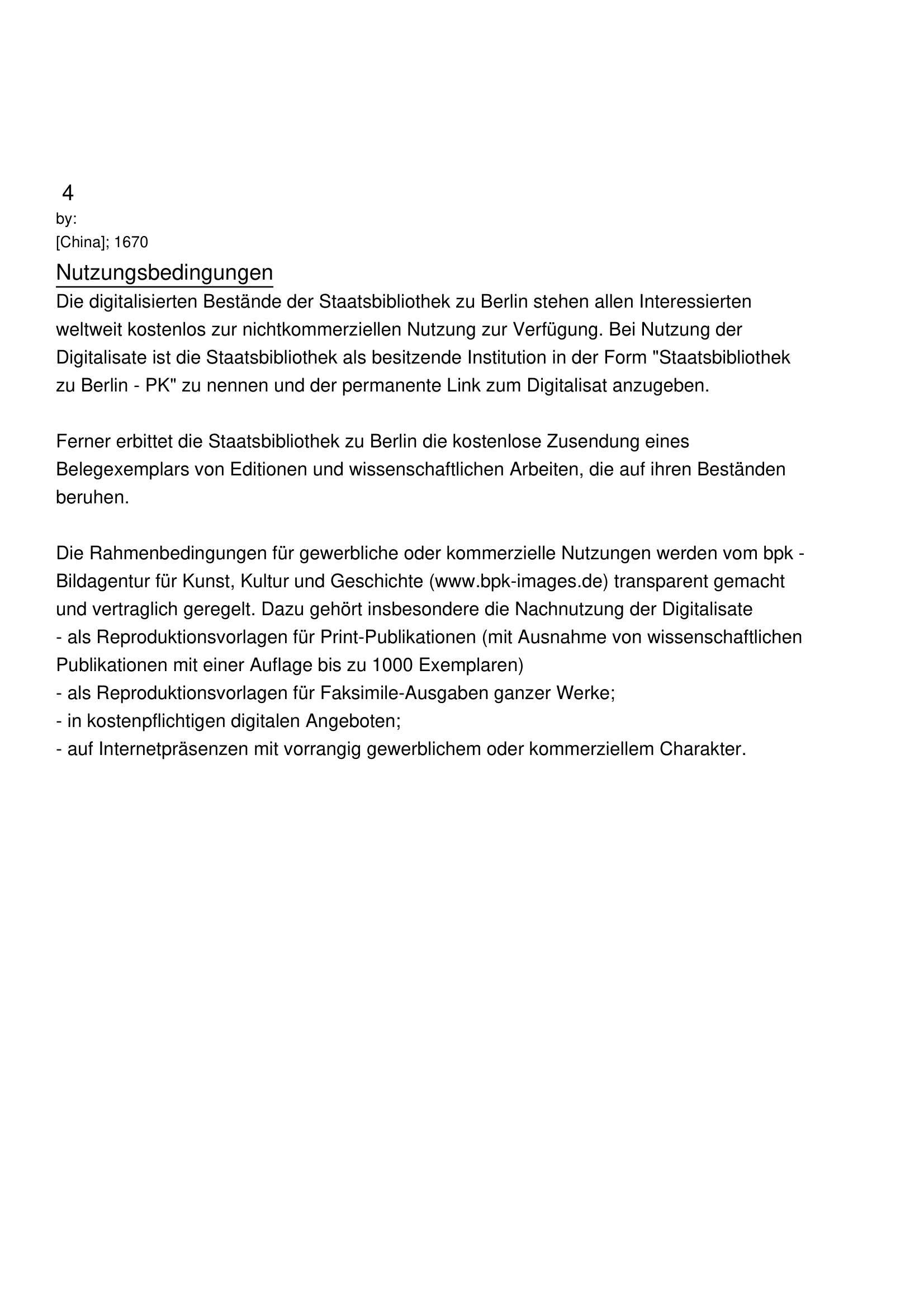 4
by:
[China]; 1670

Nutzungsbedingungen
Die digitalisierten Bestände der Staatsbibliothek zu Berlin stehen allen Interessierten weltweit kostenlos zur nichtkommerziellen Nutzung zur Verfügung. Bei Nutzung der Digitalisate ist die Staatsbibliothek als besitzende Institution in der Form "Staatsbibliothek zu Berlin - PK" zu nennen und der permanente Link zum Digitalisat anzugeben.

Ferner erbittet die Staatsbibliothek zu Berlin die kostenlose Zusendung eines Belegexemplars von Editionen und wissenschaftlichen Arbeiten, die auf ihren Beständen beruhen.

Die Rahmenbedingungen für gewerbliche oder kommerzielle Nutzungen werden vom bpk - Bildagentur für Kunst, Kultur und Geschichte (www.bpk-images.de) transparent gemacht und vertraglich geregelt. Dazu gehört insbesondere die Nachnutzung der Digitalisate
- als Reproduktionsvorlagen für Print-Publikationen (mit Ausnahme von wissenschaftlichen Publikationen mit einer Auflage bis zu 1000 Exemplaren)
- als Reproduktionsvorlagen für Faksimile-Ausgaben ganzer Werke;
- in kostenpflichtigen digitalen Angeboten;
- auf Internetpräsenzen mit vorrangig gewerblichem oder kommerziellem Charakter.